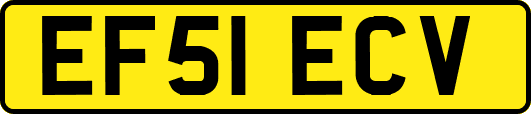 EF51 ECV